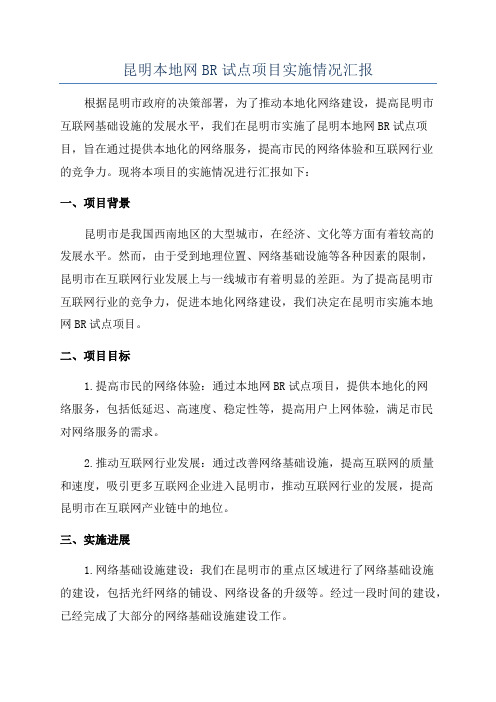 昆明本地网 BR 试点项目实施情况汇报

根据昆明市政府的决策部署，为了推动本地化网络建设，提高昆明市互联网基础设施的发展水平，我们在昆明市实施了昆明本地网 BR 试点项目，旨在通过提供本地化的网络服务，提高市民的网络体验和互联网行业的竞争力。现将本项目的实施情况进行汇报如下：

一、项目背景

昆明市是我国西南地区的大型城市，在经济、文化等方面有着较高的发展水平。然而，由于受到地理位置、网络基础设施等各种因素的限制，昆明市在互联网行业发展上与一线城市有着明显的差距。为了提高昆明市互联网行业的竞争力，促进本地化网络建设，我们决定在昆明市实施本地网 BR 试点项目。

二、项目目标

1.提高市民的网络体验：通过本地网 BR 试点项目，提供本地化的网络服务，包括低延迟、高速度、稳定性等，提高用户上网体验，满足市民对网络服务的需求。

2.推动互联网行业发展：通过改善网络基础设施，提高互联网的质量和速度，吸引更多互联网企业进入昆明市，推动互联网行业的发展，提高昆明市在互联网产业链中的地位。

三、实施进展

1.网络基础设施建设：我们在昆明市的重点区域进行了网络基础设施的建设，包括光纤网络的铺设、网络设备的升级等。经过一段时间的建设，已经完成了大部分的网络基础设施建设工作。